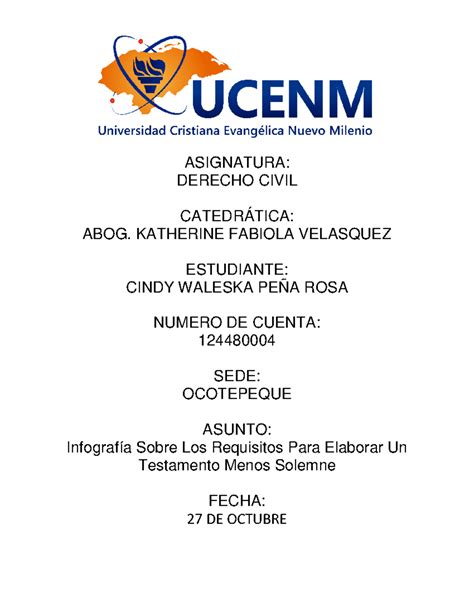 UCENM
Universidad Cristiana Evangélica Nuevo Milenio

ASIGNATURA:
DERECHO CIVIL

CATEDRÁTICA:
ABOG. KATHERINE FABIOLA VELASQUEZ

ESTUDIANTE:
CINDY WALESKA PEÑA ROSA

NUMERO DE CUENTA:
124480004

SEDE:
OCOTEPEQUE

ASUNTO:
Infografía Sobre Los Requisitos Para Elaborar Un Testamento Menos Solemne

FECHA:
27 DE OCTUBRE